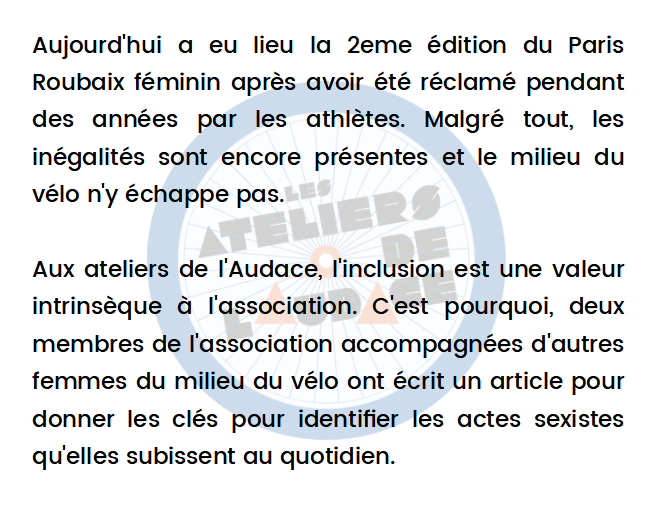 Aujourd'hui a eu lieu la 2eme édition du Paris Roubaix féminin après avoir été réclamé pendant des années par les athlètes. Malgré tout, les inégalités sont encore présentes et le milieu du vélo n'y échappe pas.

Aux ateliers de l'Audace, l'inclusion est une valeur intrinsèque à l'association. C'est pourquoi, deux membres de l'association accompagnées d'autres femmes du milieu du vélo ont écrit un article pour donner les clés pour identifier les actes sexistes qu'elles subissent au quotidien.

LES ATELIERS DE L'AUDACE